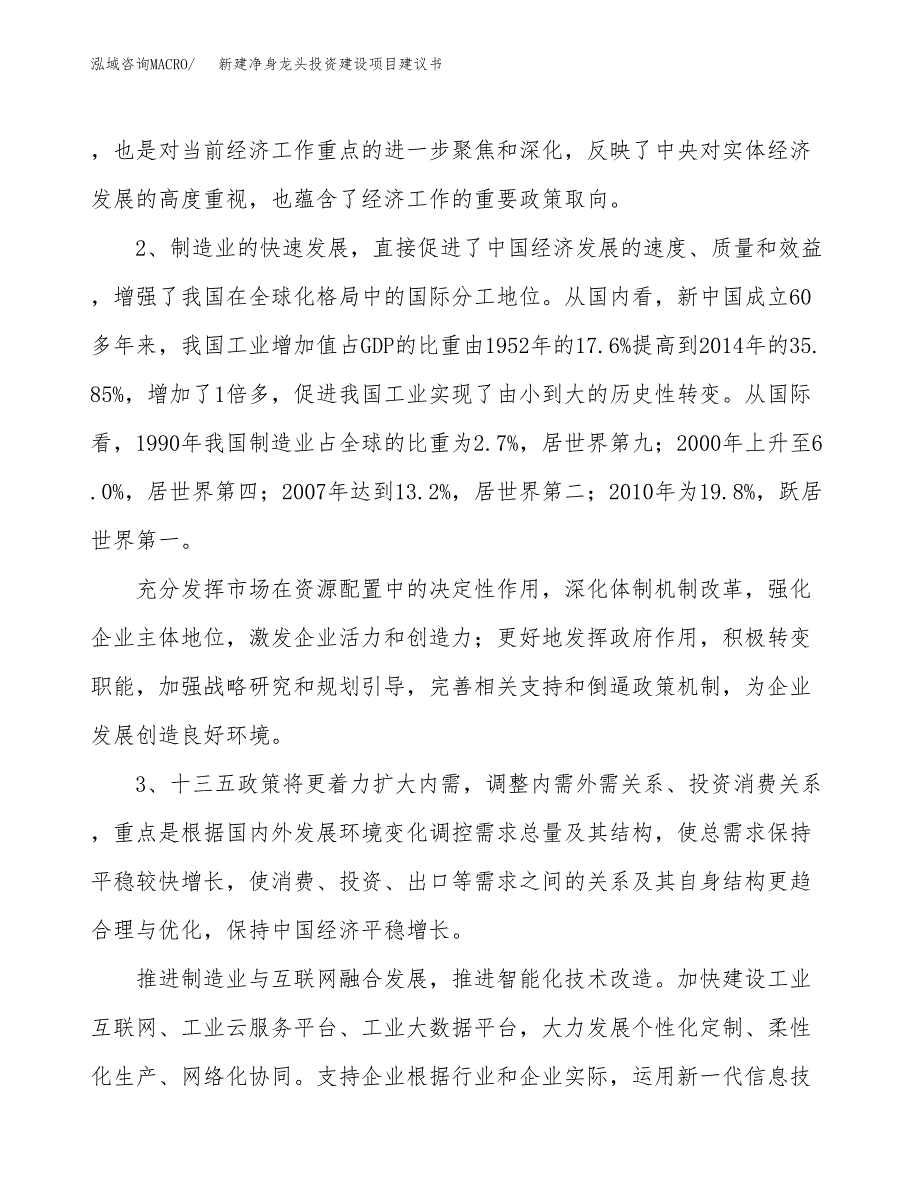 泓域咨询MACRO/ 新建净身龙头投资建设项目建议书

，也是对当前经济工作重点的进一步聚焦和深化，反映了中央对实体经济发展的高度重视，也蕴含了经济工作的重要政策取向。

2、制造业的快速发展，直接促进了中国经济发展的速度、质量和效益，增强了我国在全球化格局中的国际分工地位。从国内看，新中国成立60多年来，我国工业增加值占GDP的比重由1952年的17.6%提高到2014年的35.85%，增加了1倍多，促进我国工业实现了由小到大的历史性转变。从国际看，1990年我国制造业占全球的比重为2.7%，居世界第九；2000年上升至6.0%，居世界第四；2007年达到13.2%，居世界第二；2010年为19.8%，跃居世界第一。

充分发挥市场在资源配置中的决定性作用，深化体制机制改革，强化企业主体地位，激发企业活力和创造力；更好地发挥政府作用，积极转变职能，加强战略研究和规划引导，完善相关支持和倒逼政策机制，为企业发展创造良好环境。

3、十三五政策将更着力扩大内需，调整内需外需关系、投资消费关系，重点是根据国内外发展环境变化调控需求总量及其结构，使总需求保持平稳较快增长，使消费、投资、出口等需求之间的关系及其自身结构更趋合理与优化，保持中国经济平稳增长。

推进制造业与互联网融合发展，推进智能化技术改造。加快建设工业互联网、工业云服务平台、工业大数据平台，大力发展个性化定制、柔性化生产、网络化协同。支持企业根据行业和企业实际，运用新一代信息技